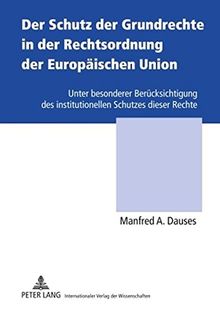 Der Schutz der Grundrechte in der Rechtsordnung der Europäischen Union

Unter besonderer Berücksichtigung des institutionellen Schutzes dieser Rechte

Manfred A. Dauses

PETER LANG Internationaler Verlag der Wissenschaften